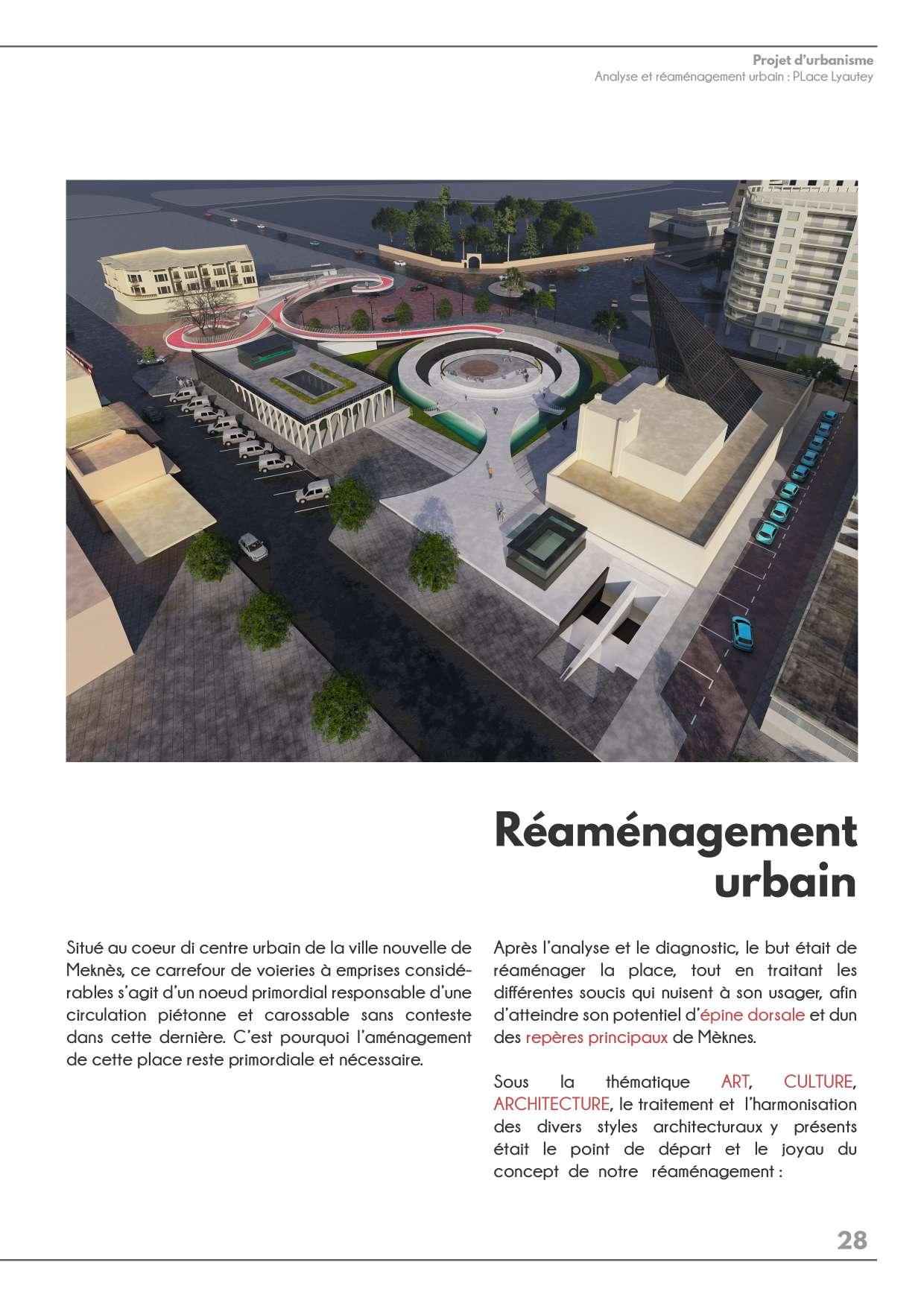 Projet d'urbanisme
Analyse et réaménagement urbain : PLace Lyautey

Réaménagement urbain

Situé au coeur di centre urbain de la ville nouvelle de Meknès, ce carrefour de voieries à emprises considérables s'agit d'un noeud primordial responsable d'une circulation piétonne et carossable sans conteste dans cette dernière. C'est pourquoi l'aménagement de cette place reste primordiale et nécessaire.

Après l'analyse et le diagnostic, le but était de réaménager la place, tout en traitant les différentes soucis qui nuisent à son usager, afin d'atteindre son potentiel d'épine dorsale et dun des repères principaux de Mèknes.

Sous la thématique ART, CULTURE, ARCHITECTURE, le traitement et l'harmonisation des divers styles architecturaux y présents était le point de départ et le joyau du concept de notre réaménagement :

28